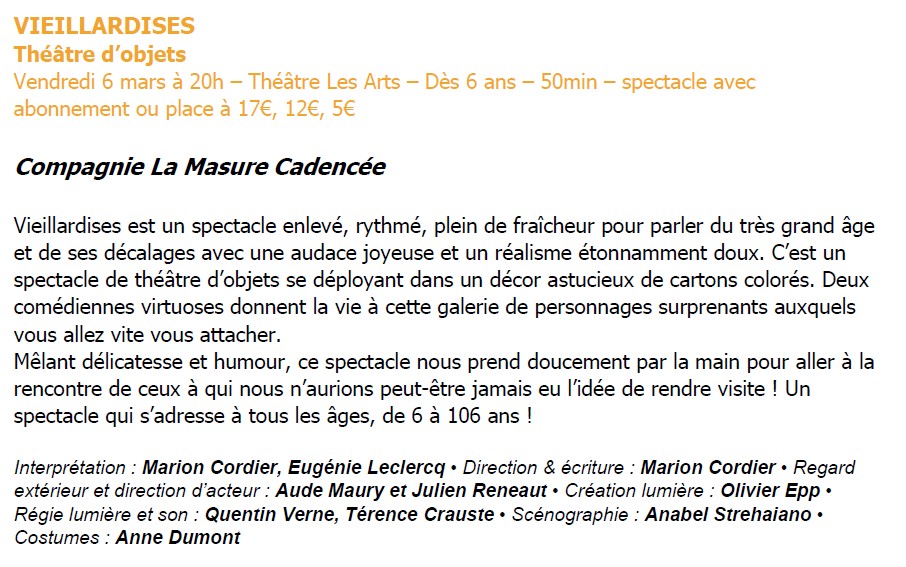 VIEILLARDISES
Théâtre d'objets
Vendredi 6 mars à 20h – Théâtre Les Arts – Dès 6 ans – 50min – spectacle avec abonnement ou place à 17€, 12€, 5€

Compagnie La Masure Cadencée

Vieillardises est un spectacle enlevé, rythmé, plein de fraîcheur pour parler du très grand âge et de ses décalages avec une audace joyeuse et un réalisme étonnamment doux. C'est un spectacle de théâtre d'objets se déployant dans un décor astucieux de cartons colorés. Deux comédiennes virtuoses donnent la vie à cette galerie de personnages surprenants auxquels vous allez vite vous attacher.
Mêlant délicatesse et humour, ce spectacle nous prend doucement par la main pour aller à la rencontre de ceux à qui nous n'aurions peut-être jamais eu l'idée de rendre visite ! Un spectacle qui s'adresse à tous les âges, de 6 à 106 ans !

Interprétation : Marion Cordier, Eugénie Leclercq • Direction & écriture : Marion Cordier • Regard extérieur et direction d'acteur : Aude Maury et Julien Reneaut • Création lumière : Olivier Epp • Régie lumière et son : Quentin Verne, Térence Crauste • Scénographie : Anabel Strehaiano • Costumes : Anne Dumont